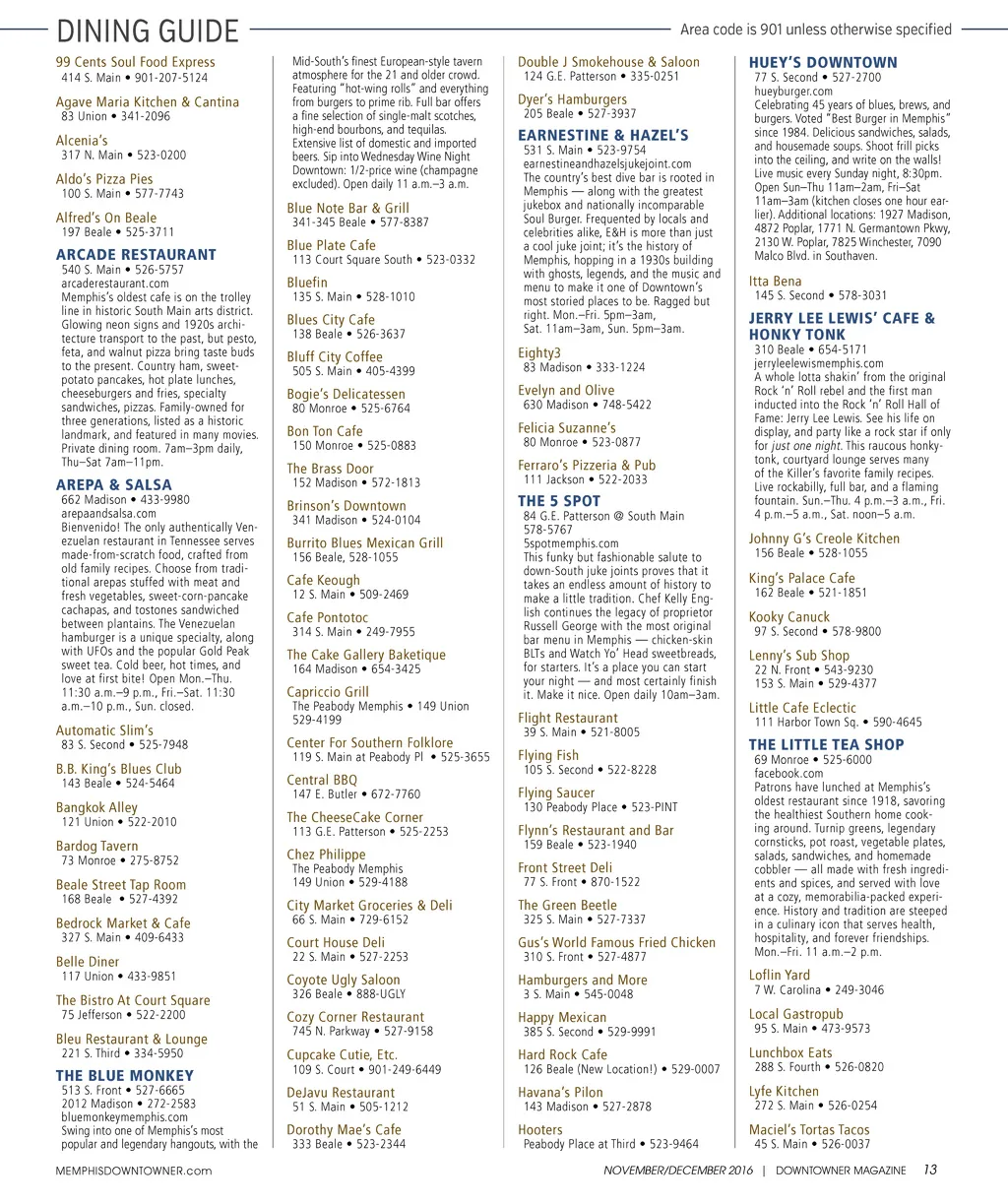 DINING GUIDE

Area code is 901 unless otherwise specified

99 Cents Soul Food Express
414 S. Main • 901-207-5124

Agave Maria Kitchen & Cantina
83 Union • 341-2096

Alcenia's
317 N. Main • 523-0200

Aldo's Pizza Pies
100 S. Main • 577-7743

Alfred's On Beale
197 Beale • 525-3711

ARCADE RESTAURANT
540 S. Main • 526-5757
arcaderestaurant.com
Memphis's oldest cafe is on the trolley line in historic South Main arts district. Glowing neon signs and 1920s architecture transport to the past, but pesto, feta, and walnut pizza bring taste buds to the present. Country ham, sweet-potato pancakes, hot plate lunches, cheeseburgers and fries, specialty sandwiches, pizzas. Family-owned for three generations, listed as a historic landmark, and featured in many movies. Private dining room. 7am–3pm daily, Thu–Sat 7am–11pm.

AREPA & SALSA
662 Madison • 433-9980
arepaandsalsa.com
Bienvenido! The only authentically Venezuelan restaurant in Tennessee serves made-from-scratch food, crafted from old family recipes. Choose from traditional arepas stuffed with meat and fresh vegetables, sweet-corn-pancake cachapas, and tostones sandwiched between plantains. The Venezuelan hamburger is a unique specialty, along with UFOs and the popular Gold Peak sweet tea. Cold beer, hot times, and love at first bite! Open Mon.–Thu. 11:30 a.m.–9 p.m., Fri.–Sat. 11:30 a.m.–10 p.m., Sun. closed.

Automatic Slim's
83 S. Second • 525-7948

B.B. King's Blues Club
143 Beale • 524-5464

Bangkok Alley
121 Union • 522-2010

Bardog Tavern
73 Monroe • 275-8752

Beale Street Tap Room
168 Beale • 527-4392

Bedrock Market & Cafe
327 S. Main • 409-6433

Belle Diner
117 Union • 433-9851

The Bistro At Court Square
75 Jefferson • 522-2200

Bleu Restaurant & Lounge
221 S. Third • 334-5950

THE BLUE MONKEY
513 S. Front • 527-6665
2012 Madison • 272-2583
bluemonkeymemphis.com
Swing into one of Memphis's most popular and legendary hangouts, with the Mid-South's finest European-style tavern atmosphere for the 21 and older crowd. Featuring "hot-wing rolls" and everything from burgers to prime rib. Full bar offers a fine selection of single-malt scotches, high-end bourbons, and tequilas. Extensive list of domestic and imported beers. Sip into Wednesday Wine Night Downtown: 1/2-price wine (champagne excluded). Open daily 11 a.m.–3 a.m.

Blue Note Bar & Grill
341-345 Beale • 577-8387

Blue Plate Cafe
113 Court Square South • 523-0332

Bluefin
135 S. Main • 528-1010

Blues City Cafe
138 Beale • 526-3637

Bluff City Coffee
505 S. Main • 405-4399

Bogie's Delicatessen
80 Monroe • 525-6764

Bon Ton Cafe
150 Monroe • 525-0883

The Brass Door
152 Madison • 572-1813

Brinson's Downtown
341 Madison • 524-0104

Burrito Blues Mexican Grill
156 Beale, 528-1055

Cafe Keough
12 S. Main • 509-2469

Cafe Pontotoc
314 S. Main • 249-7955

The Cake Gallery Baketique
164 Madison • 654-3425

Capriccio Grill
The Peabody Memphis • 149 Union 529-4199

Center For Southern Folklore
119 S. Main at Peabody Pl • 525-3655

Central BBQ
147 E. Butler • 672-7760

The CheeseCake Corner
113 G.E. Patterson • 525-2253

Chez Philippe
The Peabody Memphis
149 Union • 529-4188

City Market Groceries & Deli
66 S. Main • 729-6152

Court House Deli
22 S. Main • 527-2253

Coyote Ugly Saloon
326 Beale • 888-UGLY

Cozy Corner Restaurant
745 N. Parkway • 527-9158

Cupcake Cutie, Etc.
109 S. Court • 901-249-6449

DeJavu Restaurant
51 S. Main • 505-1212

Dorothy Mae's Cafe
333 Beale • 523-2344

Double J Smokehouse & Saloon
124 G.E. Patterson • 335-0251

Dyer's Hamburgers
205 Beale • 527-3937

EARNESTINE & HAZEL'S
531 S. Main • 523-9754
earnestineandhazelsjukejoint.com
The country's best dive bar is rooted in Memphis — along with the greatest jukebox and nationally incomparable Soul Burger. Frequented by locals and celebrities alike, E&H is more than just a cool juke joint; it's the history of Memphis, hopping in a 1930s building with ghosts, legends, and the music and menu to make it one of Downtown's most storied places to be. Ragged but right. Mon.–Fri. 5pm–3am, Sat. 11am–3am, Sun. 5pm–3am.

Eighty3
83 Madison • 333-1224

Evelyn and Olive
630 Madison • 748-5422

Felicia Suzanne's
80 Monroe • 523-0877

Ferraro's Pizzeria & Pub
111 Jackson • 522-2033

THE 5 SPOT
84 G.E. Patterson @ South Main
578-5767
5spotmemphis.com
This funky but fashionable salute to down-South juke joints proves that it takes an endless amount of history to make a little tradition. Chef Kelly English continues the legacy of proprietor Russell George with the most original bar menu in Memphis — chicken-skin BLTs and Watch Yo' Head sweetbreads, for starters. It's a place you can start your night — and most certainly finish it. Make it nice. Open daily 10am–3am.

Flight Restaurant
39 S. Main • 521-8005

Flying Fish
105 S. Second • 522-8228

Flying Saucer
130 Peabody Place • 523-PINT

Flynn's Restaurant and Bar
159 Beale • 523-1940

Front Street Deli
77 S. Front • 870-1522

The Green Beetle
325 S. Main • 527-7337

Gus's World Famous Fried Chicken
310 S. Front • 527-4877

Hamburgers and More
3 S. Main • 545-0048

Happy Mexican
385 S. Second • 529-9991

Hard Rock Cafe
126 Beale (New Location!) • 529-0007

Havana's Pilon
143 Madison • 527-2878

Hooters
Peabody Place at Third • 523-9464

HUEY'S DOWNTOWN
77 S. Second • 527-2700
hueyburger.com
Celebrating 45 years of blues, brews, and burgers. Voted "Best Burger in Memphis" since 1984. Delicious sandwiches, salads, and housemade soups. Shoot frill picks into the ceiling, and write on the walls! Live music every Sunday night, 8:30pm. Open Sun–Thu 11am–2am, Fri–Sat 11am–3am (kitchen closes one hour earlier). Additional locations: 1927 Madison, 4872 Poplar, 1771 N. Germantown Pkwy, 2130 W. Poplar, 7825 Winchester, 7090 Malco Blvd. in Southaven.

Itta Bena
145 S. Second • 578-3031

JERRY LEE LEWIS' CAFE & HONKY TONK
310 Beale • 654-5171
jerryleelewismemphis.com
A whole lotta shakin' from the original Rock 'n' Roll rebel and the first man inducted into the Rock 'n' Roll Hall of Fame: Jerry Lee Lewis. See his life on display, and party like a rock star if only for just one night. This raucous honky-tonk, courtyard lounge serves many of the Killer's favorite family recipes. Live rockabilly, full bar, and a flaming fountain. Sun.–Thu. 4 p.m.–3 a.m., Fri. 4 p.m.–5 a.m., Sat. noon–5 a.m.

Johnny G's Creole Kitchen
156 Beale • 528-1055

King's Palace Cafe
162 Beale • 521-1851

Kooky Canuck
97 S. Second • 578-9800

Lenny's Sub Shop
22 N. Front • 543-9230
153 S. Main • 529-4377

Little Cafe Eclectic
111 Harbor Town Sq. • 590-4645

THE LITTLE TEA SHOP
69 Monroe • 525-6000
facebook.com
Patrons have lunched at Memphis's oldest restaurant since 1918, savoring the healthiest Southern home cooking around. Turnip greens, legendary cornsticks, pot roast, vegetable plates, salads, sandwiches, and homemade cobbler — all made with fresh ingredients and spices, and served with love at a cozy, memorabilia-packed experience. History and tradition are steeped in a culinary icon that serves health, hospitality, and forever friendships. Mon.–Fri. 11 a.m.–2 p.m.

Loflin Yard
7 W. Carolina • 249-3046

Local Gastropub
95 S. Main • 473-9573

Lunchbox Eats
288 S. Fourth • 526-0820

Lyfe Kitchen
272 S. Main • 526-0254

Maciel's Tortas Tacos
45 S. Main • 526-0037

MEMPHISDOWNTOWNER.com

NOVEMBER/DECEMBER 2016 | DOWNTOWNER MAGAZINE 13